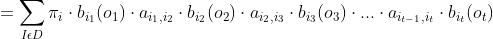 $= \sum_{I \epsilon D} \pi_i \cdot b_{i_1}(o_1) \cdot a_{i_1,i_2} \cdot b_{i_2}(o_2) \cdot a_{i_2,i_3} \cdot b_{i_3}(o_3) \cdot ... \cdot a_{i_{t-1},i_t} \cdot b_{i_t}(o_t)$